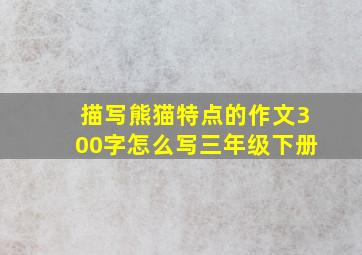 描写熊猫特点的作文300字怎么写三年级下册